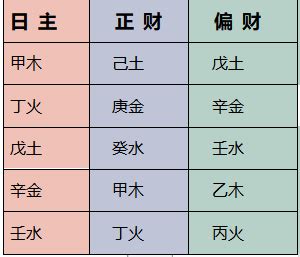 | 日 主 | 正 财 | 偏 财 |
|---|---|---|
| 甲木 | 己土 | 戊土 |
| 丁火 | 庚金 | 辛金 |
| 戊土 | 癸水 | 壬水 |
| 辛金 | 甲木 | 乙木 |
| 壬水 | 丁火 | 丙火 |